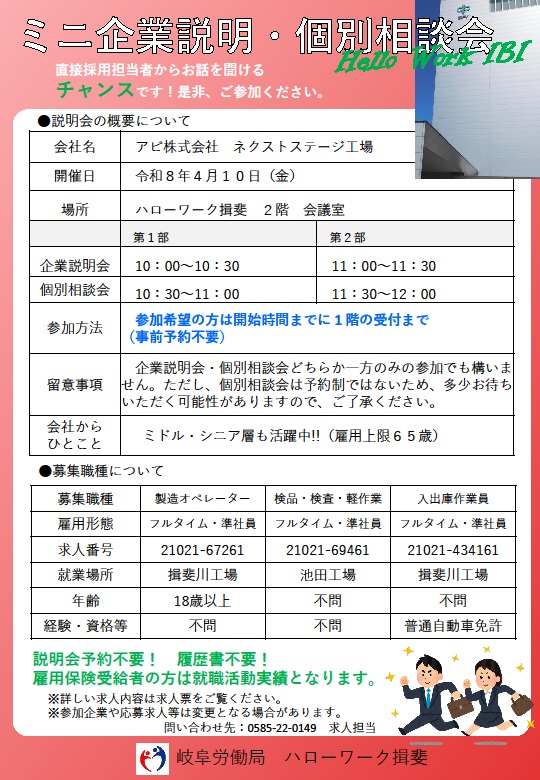 ミニ企業説明・個別相談会

Hello Work IBI

直接採用担当者からお話を聞ける
チャンスです！是非、ご参加ください。

●説明会の概要について

| 会社名 | アピ株式会社　ネクストステージ工場 | |
|---|---|---|
| 開催日 | 令和８年４月１０日（金） | |
| 場所 | ハローワーク揖斐　２階　会議室 | |
| | 第１部 | 第２部 |
| 企業説明会 | 10：00～10：30 | 11：00～11：30 |
| 個別相談会 | 10：30～11：00 | 11：30～12：00 |
| 参加方法 | 参加希望の方は開始時間までに１階の受付まで（事前予約不要） | |
| 留意事項 | 企業説明会・個別相談会どちらか一方のみの参加でも構いません。ただし、個別相談会は予約制ではないため、多少お待ちいただく可能性がありますので、ご了承ください。 | |
| 会社からひとこと | ミドル・シニア層も活躍中!!（雇用上限６５歳） | |

●募集職種について

| 募集職種 | 製造オペレーター | 検品・検査・軽作業 | 入出庫作業員 |
|---|---|---|---|
| 雇用形態 | フルタイム・準社員 | フルタイム・準社員 | フルタイム・準社員 |
| 求人番号 | 21021-67261 | 21021-69461 | 21021-434161 |
| 就業場所 | 揖斐川工場 | 池田工場 | 揖斐川工場 |
| 年齢 | 18歳以上 | 不問 | 不問 |
| 経験・資格等 | 不問 | 不問 | 普通自動車免許 |

説明会予約不要！　履歴書不要！
雇用保険受給者の方は就職活動実績となります。
※詳しい求人内容は求人票をご覧ください。
※参加企業や応募求人等は変更となる場合があります。
問い合わせ先：0585-22-0149　求人担当

岐阜労働局　ハローワーク揖斐